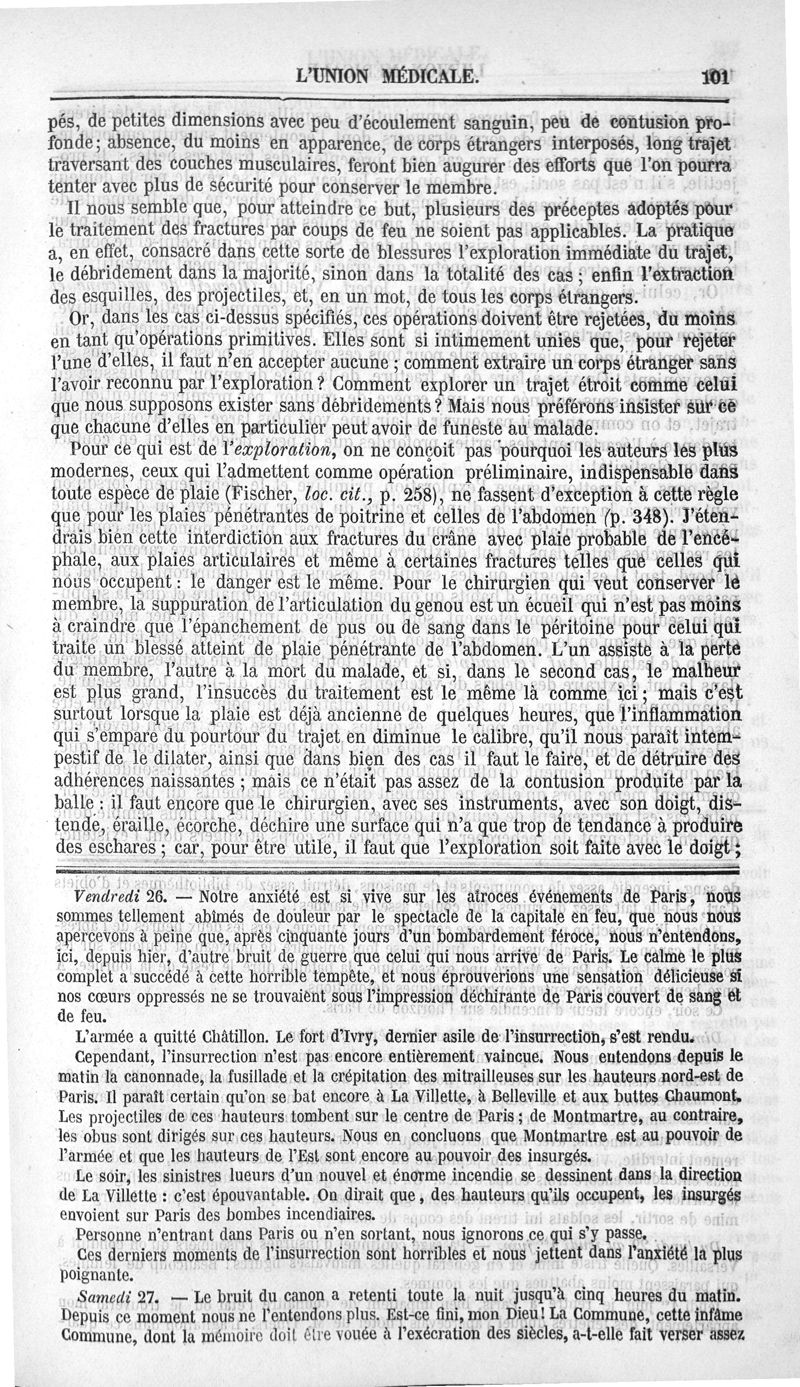 L'UNION MÉDICALE. 101

pés, de petites dimensions avec peu d'écoulement sanguin, peu de contusion profonde; absence, du moins en apparence, de corps étrangers interposés, long trajet traversant des couches musculaires, feront bien augurer des efforts que l'on pourra tenter avec plus de sécurité pour conserver le membre.

Il nous semble que, pour atteindre ce but, plusieurs des préceptes adoptés pour le traitement des fractures par coups de feu ne soient pas applicables. La pratique a, en effet, consacré dans cette sorte de blessures l'exploration immédiate du trajet, le débridement dans la majorité, sinon dans la totalité des cas; enfin l'extraction des esquilles, des projectiles, et, en un mot, de tous les corps étrangers.

Or, dans les cas ci-dessus spécifiés, ces opérations doivent être rejetées, du moins en tant qu'opérations primitives. Elles sont si intimement unies que, pour rejeter l'une d'elles, il faut n'en accepter aucune; comment extraire un corps étranger sans l'avoir reconnu par l'exploration? Comment explorer un trajet étroit comme celui que nous supposons exister sans débridements? Mais nous préférons insister sur ce que chacune d'elles en particulier peut avoir de funeste au malade.

Pour ce qui est de l'exploration, on ne conçoit pas pourquoi les auteurs les plus modernes, ceux qui l'admettent comme opération préliminaire, indispensable dans toute espèce de plaie (Fischer, loc. cit., p. 258), ne fassent d'exception à cette règle que pour les plaies pénétrantes de poitrine et celles de l'abdomen (p. 348). J'étendrais bien cette interdiction aux fractures du crâne avec plaie probable de l'encéphale, aux plaies articulaires et même à certaines fractures telles que celles qui nous occupent: le danger est le même. Pour le chirurgien qui veut conserver le membre, la suppuration de l'articulation du genou est un écueil qui n'est pas moins à craindre que l'épanchement de pus ou de sang dans le péritoine pour celui qui traite un blessé atteint de plaie pénétrante de l'abdomen. L'un assiste à la perte du membre, l'autre à la mort du malade, et si, dans le second cas, le malheur est plus grand, l'insuccès du traitement est le même là comme ici; mais c'est surtout lorsque la plaie est déjà ancienne de quelques heures, que l'inflammation qui s'empare du pourtour du trajet en diminue le calibre, qu'il nous paraît intempestif de le dilater, ainsi que dans bien des cas il faut le faire, et de détruire des adhérences naissantes; mais ce n'était pas assez de la contusion produite par la balle: il faut encore que le chirurgien, avec ses instruments, avec son doigt, distende, éraille, écorche, déchire une surface qui n'a que trop de tendance à produire des eschares; car, pour être utile, il faut que l'exploration soit faite avec le doigt;

Vendredi 26. — Notre anxiété est si vive sur les atroces événements de Paris, nous sommes tellement abîmés de douleur par le spectacle de la capitale en feu, que nous nous apercevons à peine que, après cinquante jours d'un bombardement féroce, nous n'entendons, ici, depuis hier, d'autre bruit de guerre que celui qui nous arrive de Paris. Le calme le plus complet a succédé à cette horrible tempête, et nous éprouverions une sensation délicieuse si nos cœurs oppressés ne se trouvaient sous l'impression déchirante de Paris couvert de sang et de feu.

L'armée a quitté Châtillon. Le fort d'Ivry, dernier asile de l'insurrection, s'est rendu.

Cependant, l'insurrection n'est pas encore entièrement vaincue. Nous entendons depuis le matin la canonnade, la fusillade et la crépitation des mitrailleuses sur les hauteurs nord-est de Paris. Il paraît certain qu'on se bat encore à La Villette, à Belleville et aux buttes Chaumont. Les projectiles de ces hauteurs tombent sur le centre de Paris; de Montmartre, au contraire, les obus sont dirigés sur ces hauteurs. Nous en concluons que Montmartre est au pouvoir de l'armée et que les hauteurs de l'Est sont encore au pouvoir des insurgés.

Le soir, les sinistres lueurs d'un nouvel et énorme incendie se dessinent dans la direction de La Villette: c'est épouvantable. On dirait que, des hauteurs qu'ils occupent, les insurgés envoient sur Paris des bombes incendiaires.

Personne n'entrant dans Paris ou n'en sortant, nous ignorons ce qui s'y passe.

Ces derniers moments de l'insurrection sont horribles et nous jettent dans l'anxiété la plus poignante.

Samedi 27. — Le bruit du canon a retenti toute la nuit jusqu'à cinq heures du matin. Depuis ce moment nous ne l'entendons plus. Est-ce fini, mon Dieu! La Commune, cette infâme Commune, dont la mémoire doit être vouée à l'exécration des siècles, a-t-elle fait verser assez